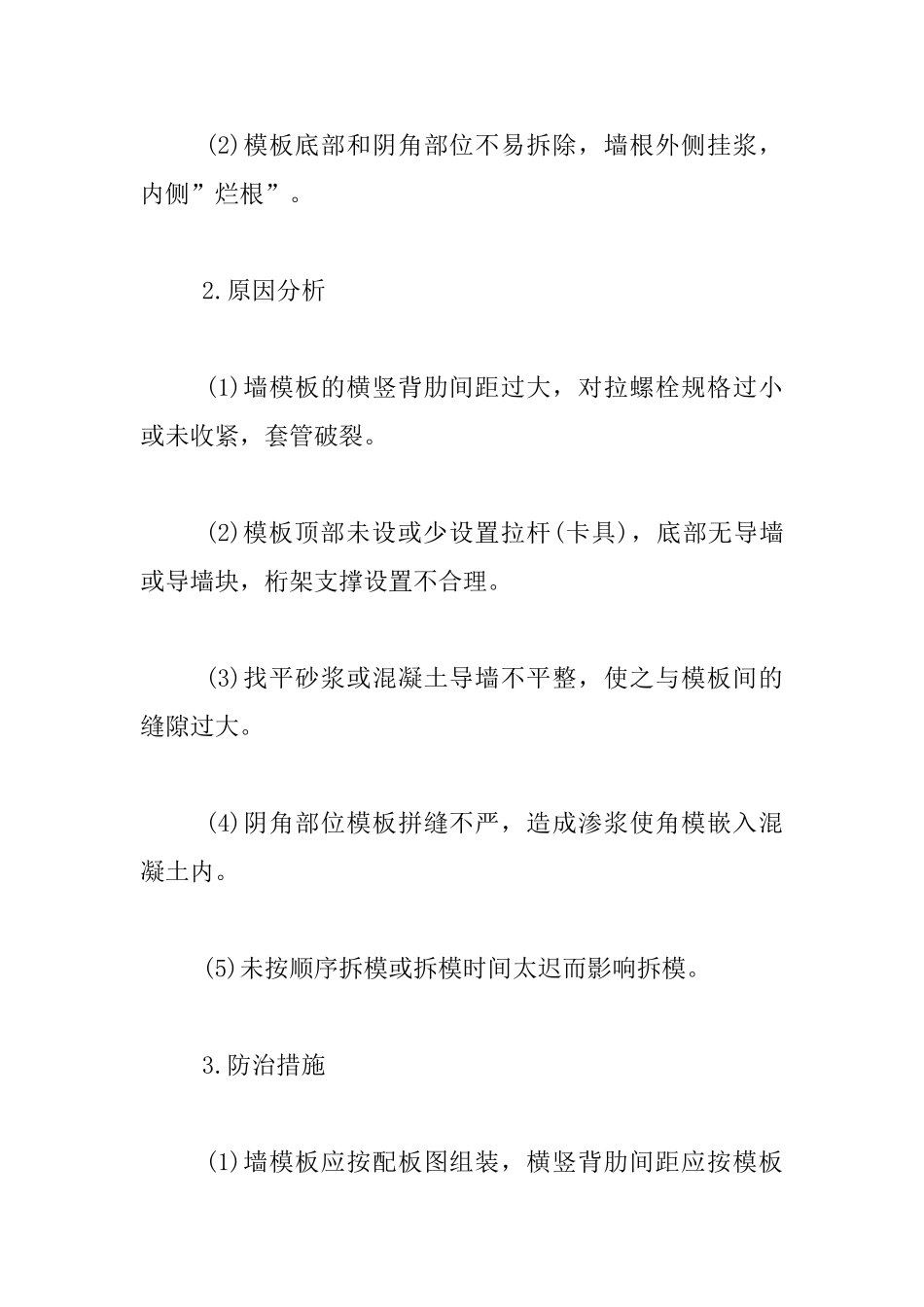 (2)模板底部和阴角部位不易拆除，墙根外侧挂浆，内侧”烂根”。

2.原因分析

(1)墙模板的横竖背肋间距过大，对拉螺栓规格过小或未收紧，套管破裂。

(2)模板顶部未设或少设置拉杆(卡具)，底部无导墙或导墙块，桁架支撑设置不合理。

(3)找平砂浆或混凝土导墙不平整，使之与模板间的缝隙过大。

(4)阴角部位模板拼缝不严，造成渗浆使角模嵌入混凝土内。

(5)未按顺序拆模或拆模时间太迟而影响拆模。

3.防治措施

(1)墙模板应按配板图组装，横竖背肋间距应按模板